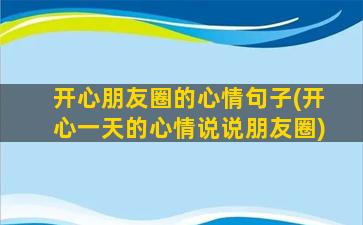 开心朋友圈的心情句子(开心一天的心情说说朋友圈)